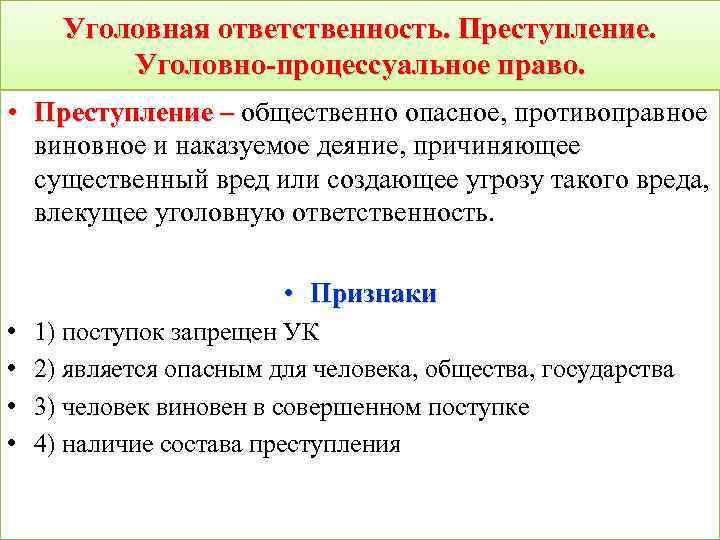 Уголовная ответственность. Преступление. Уголовно-процессуальное право.

• Преступление – общественно опасное, противоправное виновное и наказуемое деяние, причиняющее существенный вред или создающее угрозу такого вреда, влекущее уголовную ответственность.

• Признаки

• 1) поступок запрещен УК
• 2) является опасным для человека, общества, государства
• 3) человек виновен в совершенном поступке
• 4) наличие состава преступления